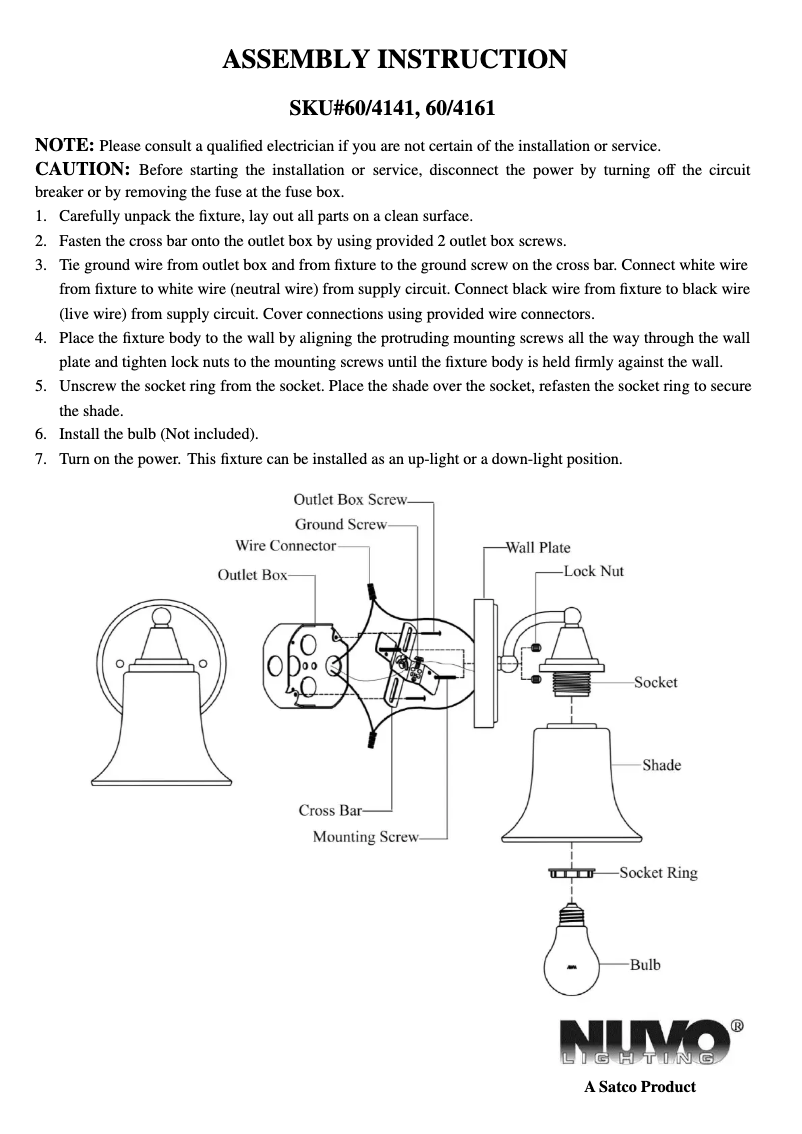 ASSEMBLY INSTRUCTION

SKU#60/4141, 60/4161

NOTE: Please consult a qualified electrician if you are not certain of the installation or service.
CAUTION: Before starting the installation or service, disconnect the power by turning off the circuit breaker or by removing the fuse at the fuse box.

1. Carefully unpack the fixture, lay out all parts on a clean surface.
2. Fasten the cross bar onto the outlet box by using provided 2 outlet box screws.
3. Tie ground wire from outlet box and from fixture to the ground screw on the cross bar. Connect white wire from fixture to white wire (neutral wire) from supply circuit. Connect black wire from fixture to black wire (live wire) from supply circuit. Cover connections using provided wire connectors.
4. Place the fixture body to the wall by aligning the protruding mounting screws all the way through the wall plate and tighten lock nuts to the mounting screws until the fixture body is held firmly against the wall.
5. Unscrew the socket ring from the socket. Place the shade over the socket, refasten the socket ring to secure the shade.
6. Install the bulb (Not included).
7. Turn on the power. This fixture can be installed as an up-light or a down-light position.

Outlet Box Screw
Ground Screw
Wire Connector
Outlet Box
Wall Plate
Lock Nut
Socket
Shade
Cross Bar
Mounting Screw
Socket Ring
Bulb

NUVO® LIGHTING
A Satco Product